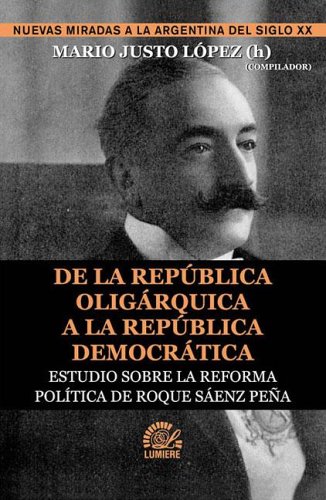 NUEVAS MIRADAS A LA ARGENTINA DEL SIGLO XX

MARIO JUSTO LÓPEZ (h)
(COMPILADOR)

DE LA REPÚBLICA OLIGÁRQUICA A LA REPÚBLICA DEMOCRÁTICA

ESTUDIO SOBRE LA REFORMA POLÍTICA DE ROQUE SÁENZ PEÑA

LUMIERE